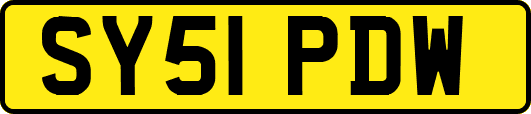 SY51 PDW